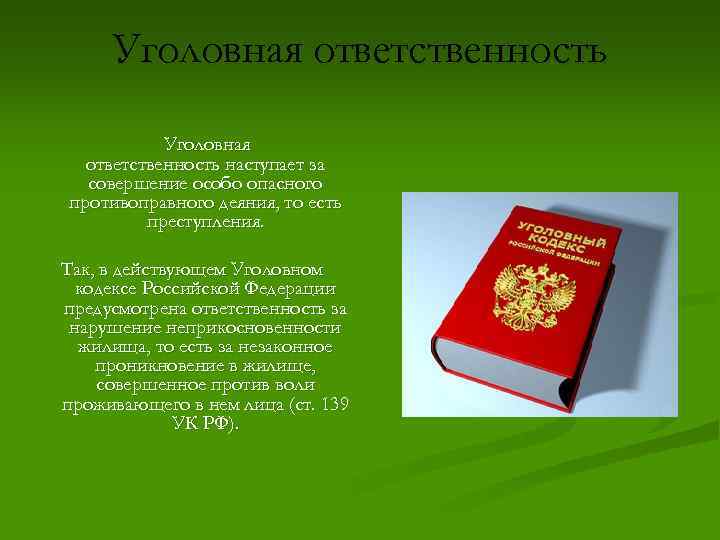 Уголовная ответственность

Уголовная ответственность наступает за совершение особо опасного противоправного деяния, то есть преступления.

Так, в действующем Уголовном кодексе Российской Федерации предусмотрена ответственность за нарушение неприкосновенности жилища, то есть за незаконное проникновение в жилище, совершенное против воли проживающего в нем лица (ст. 139 УК РФ).

УГОЛОВНЫЙ КОДЕКС РОССИЙСКОЙ ФЕДЕРАЦИИ